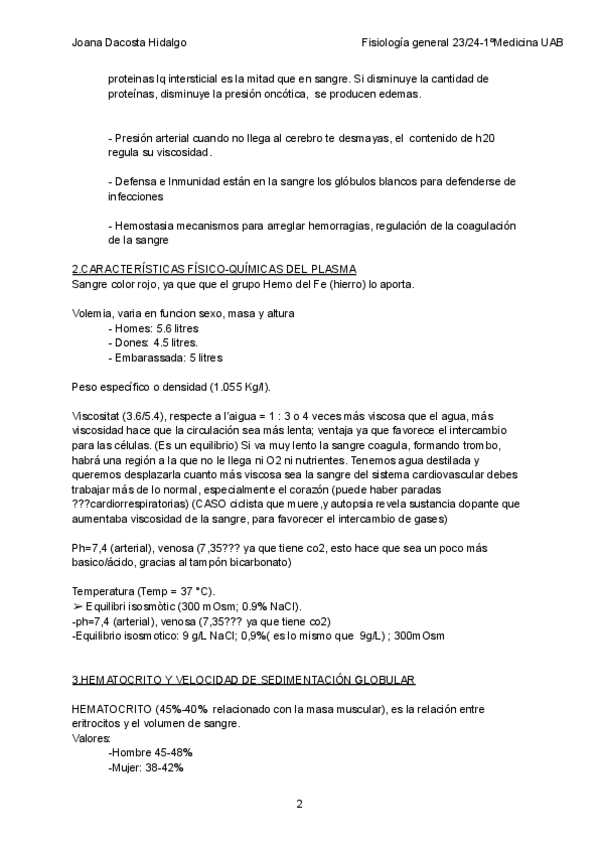 Joana Dacosta Hidalgo

Fisiología general 23/24-1ºMedicina UAB

proteinas lq intersticial es la mitad que en sangre. Si disminuye la cantidad de proteínas, disminuye la presión oncótica, se producen edemas.

- Presión arterial cuando no llega al cerebro te desmayas, el contenido de h20 regula su viscosidad.

- Defensa e Inmunidad están en la sangre los glóbulos blancos para defenderse de infecciones

- Hemostasia mecanismos para arreglar hemorragias, regulación de la coagulación de la sangre

2.CARACTERÍSTICAS FÍSICO-QUÍMICAS DEL PLASMA
Sangre color rojo, ya que que el grupo Hemo del Fe (hierro) lo aporta.

Volemia, varia en funcion sexo, masa y altura
- Homes: 5.6 litres
- Dones: 4.5 litres.
- Embarassada: 5 litres

Peso específico o densidad (1.055 Kg/l).

Viscositat (3.6/5.4), respecte a l'aigua = 1 : 3 o 4 veces más viscosa que el agua, más viscosidad hace que la circulación sea más lenta; ventaja ya que favorece el intercambio para las células. (Es un equilibrio) Si va muy lento la sangre coagula, formando trombo, habrá una región a la que no le llega ni O2 ni nutrientes. Tenemos agua destilada y queremos desplazarla cuanto más viscosa sea la sangre del sistema cardiovascular debes trabajar más de lo normal, especialmente el corazón (puede haber paradas ???cardiorrespiratorias) (CASO ciclista que muere ,y autopsia revela sustancia dopante que aumentaba viscosidad de la sangre, para favorecer el intercambio de gases)

Ph=7,4 (arterial), venosa (7,35??? ya que tiene co2, esto hace que sea un poco más basico/ácido, gracias al tampón bicarbonato)

Temperatura (Temp = 37 °C).
➢ Equilibri isosmòtic (300 mOsm; 0.9% NaCl).
-ph=7,4 (arterial), venosa (7,35??? ya que tiene co2)
-Equilibrio isosmotico: 9 g/L NaCl; 0,9%( es lo mismo que 9g/L) ; 300mOsm

3.HEMATOCRITO Y VELOCIDAD DE SEDIMENTACIÓN GLOBULAR

HEMATOCRITO (45%-40% relacionado con la masa muscular), es la relación entre eritrocitos y el volumen de sangre.
Valores:
-Hombre 45-48%
-Mujer: 38-42%

2